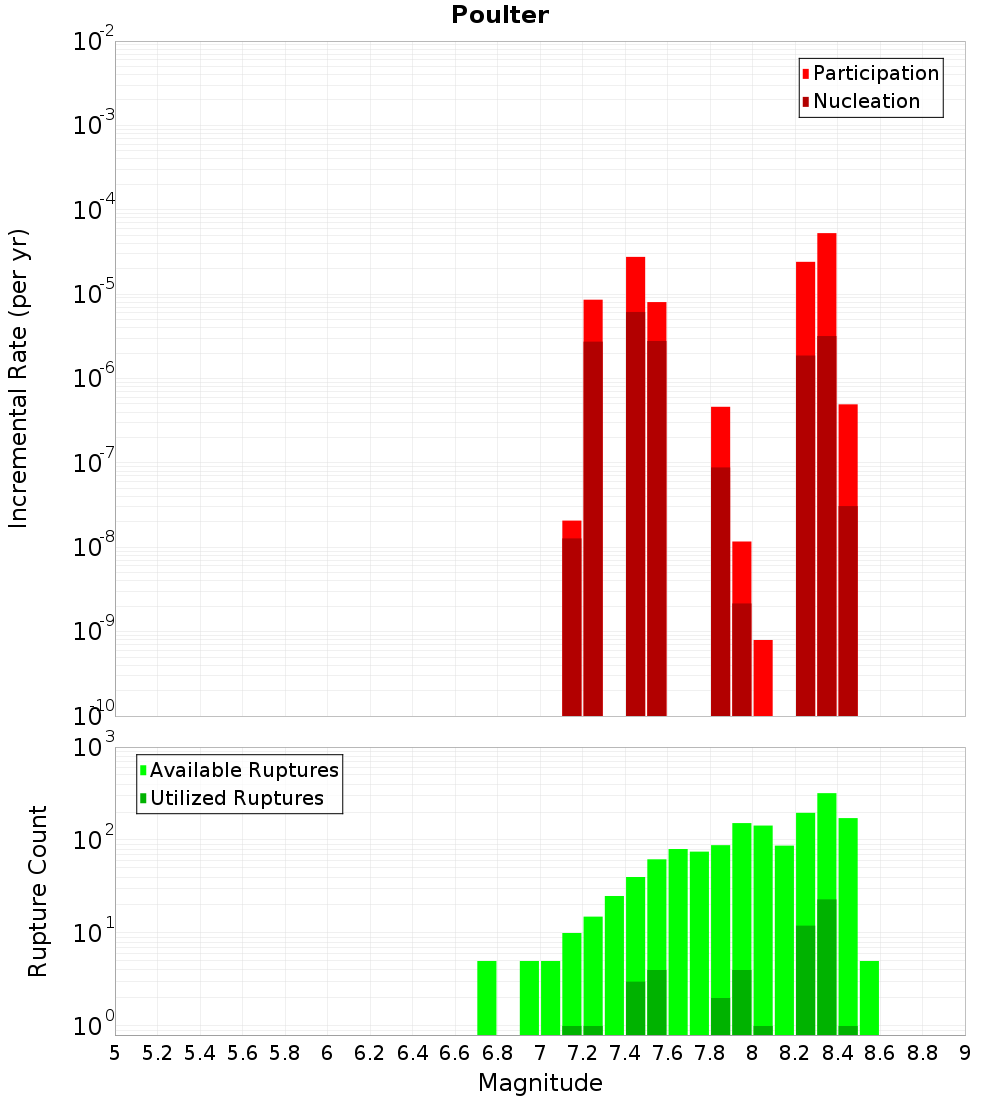 Poulter

Participation
Nucleation

Incremental Rate (per yr)

$10^{-2}$
$10^{-3}$
$10^{-4}$
$10^{-5}$
$10^{-6}$
$10^{-7}$
$10^{-8}$
$10^{-9}$
$10^{-10}$

Available Ruptures
Utilized Ruptures

Rupture Count

$10^{3}$
$10^{2}$
$10^{1}$
$10^{0}$

5 5.2 5.4 5.6 5.8 6 6.2 6.4 6.6 6.8 7 7.2 7.4 7.6 7.8 8 8.2 8.4 8.6 8.8 9

Magnitude